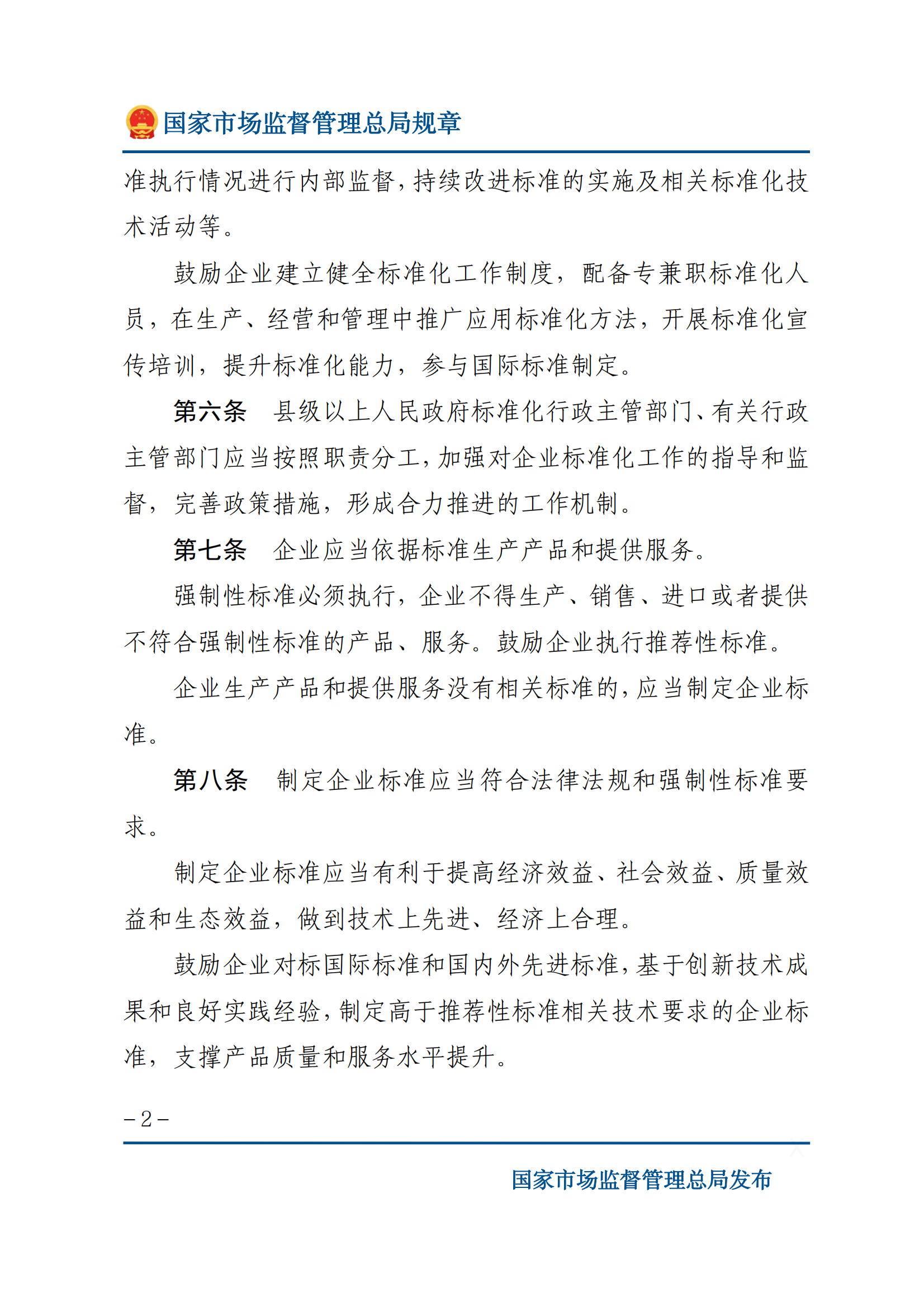 国家市场监督管理总局规章

准执行情况进行内部监督，持续改进标准的实施及相关标准化技术活动等。

鼓励企业建立健全标准化工作制度，配备专兼职标准化人员，在生产、经营和管理中推广应用标准化方法，开展标准化宣传培训，提升标准化能力，参与国际标准制定。

第六条　县级以上人民政府标准化行政主管部门、有关行政主管部门应当按照职责分工，加强对企业标准化工作的指导和监督，完善政策措施，形成合力推进的工作机制。

第七条　企业应当依据标准生产产品和提供服务。

强制性标准必须执行，企业不得生产、销售、进口或者提供不符合强制性标准的产品、服务。鼓励企业执行推荐性标准。

企业生产产品和提供服务没有相关标准的，应当制定企业标准。

第八条　制定企业标准应当符合法律法规和强制性标准要求。

制定企业标准应当有利于提高经济效益、社会效益、质量效益和生态效益，做到技术上先进、经济上合理。

鼓励企业对标国际标准和国内外先进标准，基于创新技术成果和良好实践经验，制定高于推荐性标准相关技术要求的企业标准，支撑产品质量和服务水平提升。

－2－

国家市场监督管理总局发布